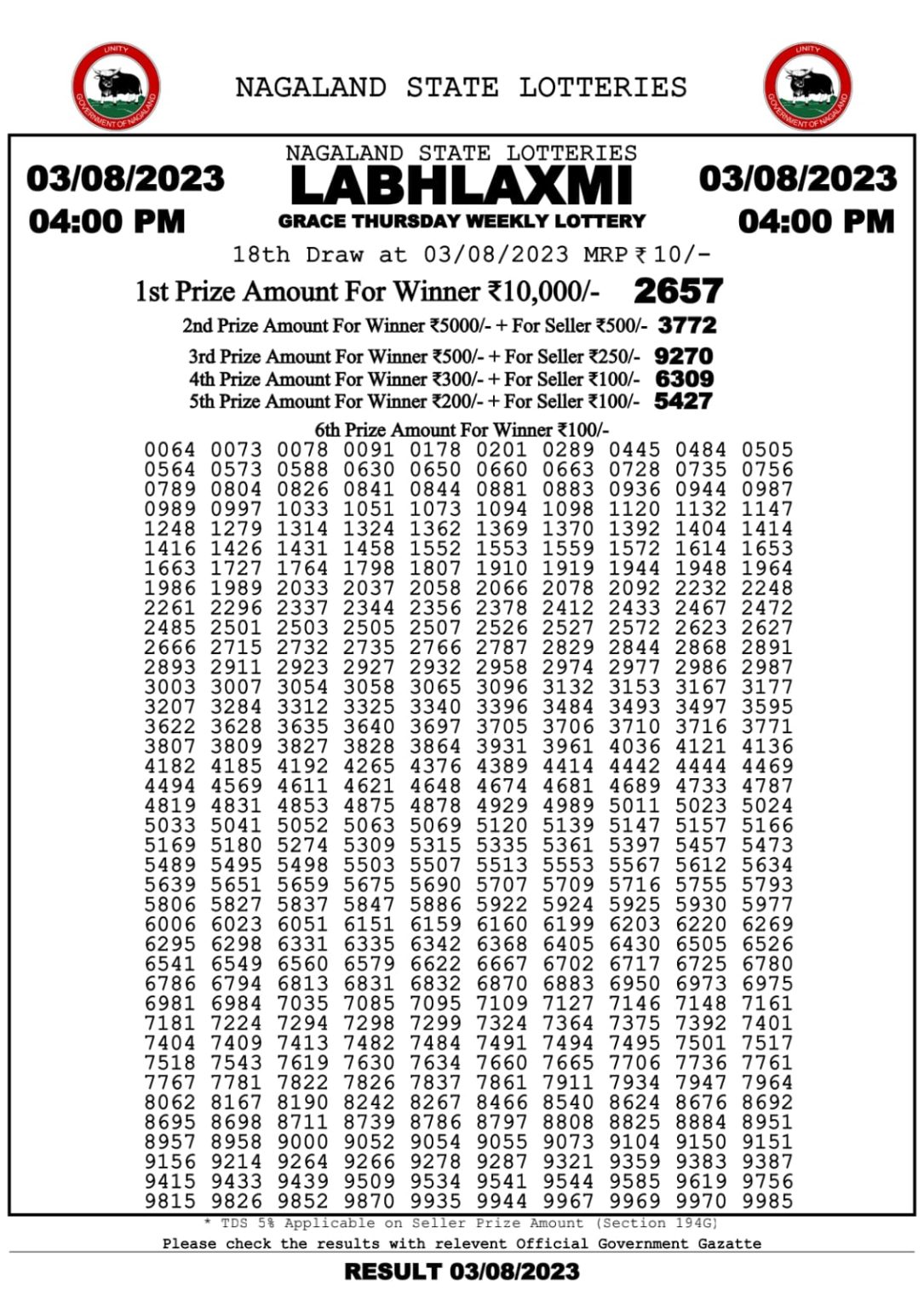 UNITY
GOVERNMENT OF NAGALAND

NAGALAND STATE LOTTERIES

UNITY
GOVERNMENT OF NAGALAND

03/08/2023
04:00 PM

NAGALAND STATE LOTTERIES
LABHLAXMI
GRACE THURSDAY WEEKLY LOTTERY

03/08/2023
04:00 PM

18th Draw at 03/08/2023 MRP ₹ 10/-

1st Prize Amount For Winner ₹10,000/- 2657

2nd Prize Amount For Winner ₹5000/- + For Seller ₹500/- 3772

3rd Prize Amount For Winner ₹500/- + For Seller ₹250/- 9270
4th Prize Amount For Winner ₹300/- + For Seller ₹100/- 6309
5th Prize Amount For Winner ₹200/- + For Seller ₹100/- 5427

6th Prize Amount For Winner ₹100/-
0064 0073 0078 0091 0178 0201 0289 0445 0484 0505
0564 0573 0588 0630 0650 0660 0663 0728 0735 0756
0789 0804 0826 0841 0844 0881 0883 0936 0944 0987
0989 0997 1033 1051 1073 1094 1098 1120 1132 1147
1248 1279 1314 1324 1362 1369 1370 1392 1404 1414
1416 1426 1431 1458 1552 1553 1559 1572 1614 1653
1663 1727 1764 1798 1807 1910 1919 1944 1948 1964
1986 1989 2033 2037 2058 2066 2078 2092 2232 2248
2261 2296 2337 2344 2356 2378 2412 2433 2467 2472
2485 2501 2503 2505 2507 2526 2527 2572 2623 2627
2666 2715 2732 2735 2766 2787 2829 2844 2868 2891
2893 2911 2923 2927 2932 2958 2974 2977 2986 2987
3003 3007 3054 3058 3065 3096 3132 3153 3167 3177
3207 3284 3312 3325 3340 3396 3484 3493 3497 3595
3622 3628 3635 3640 3697 3705 3706 3710 3716 3771
3807 3809 3827 3828 3864 3931 3961 4036 4121 4136
4182 4185 4192 4265 4376 4389 4414 4442 4444 4469
4494 4569 4611 4621 4648 4674 4681 4689 4733 4787
4819 4831 4853 4875 4878 4929 4989 5011 5023 5024
5033 5041 5052 5063 5069 5120 5139 5147 5157 5166
5169 5180 5274 5309 5315 5335 5361 5397 5457 5473
5489 5495 5498 5503 5507 5513 5553 5567 5612 5634
5639 5651 5659 5675 5690 5707 5709 5716 5755 5793
5806 5827 5837 5847 5886 5922 5924 5925 5930 5977
6006 6023 6051 6151 6159 6160 6199 6203 6220 6269
6295 6298 6331 6335 6342 6368 6405 6430 6505 6526
6541 6549 6560 6579 6622 6667 6702 6717 6725 6780
6786 6794 6813 6831 6832 6870 6883 6950 6973 6975
6981 6984 7035 7085 7095 7109 7127 7146 7148 7161
7181 7224 7294 7298 7299 7324 7364 7375 7392 7401
7404 7409 7413 7482 7484 7491 7494 7495 7501 7517
7518 7543 7619 7630 7634 7660 7665 7706 7736 7761
7767 7781 7822 7826 7837 7861 7911 7934 7947 7964
8062 8167 8190 8242 8267 8466 8540 8624 8676 8692
8695 8698 8711 8739 8786 8797 8808 8825 8884 8951
8957 8958 9000 9052 9054 9055 9073 9104 9150 9151
9156 9214 9264 9266 9278 9287 9321 9359 9383 9387
9415 9433 9439 9509 9534 9541 9544 9585 9619 9756
9815 9826 9852 9870 9935 9944 9967 9969 9970 9985

* TDS 5% Applicable on Seller Prize Amount (Section 194G)
Please check the results with relevent Official Government Gazatte

RESULT 03/08/2023